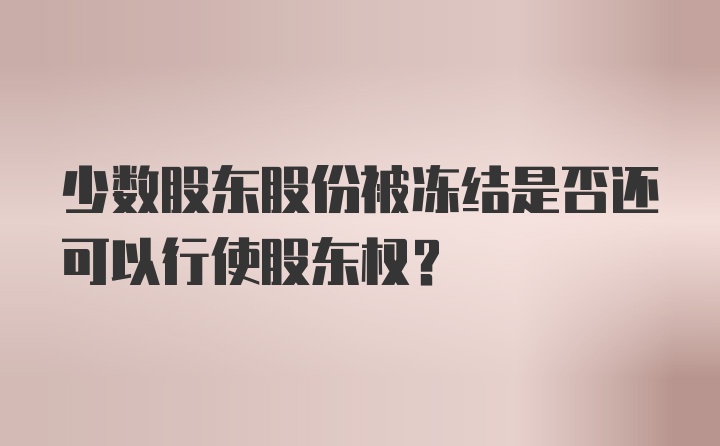 少数股东股份被冻结是否还可以行使股东权？